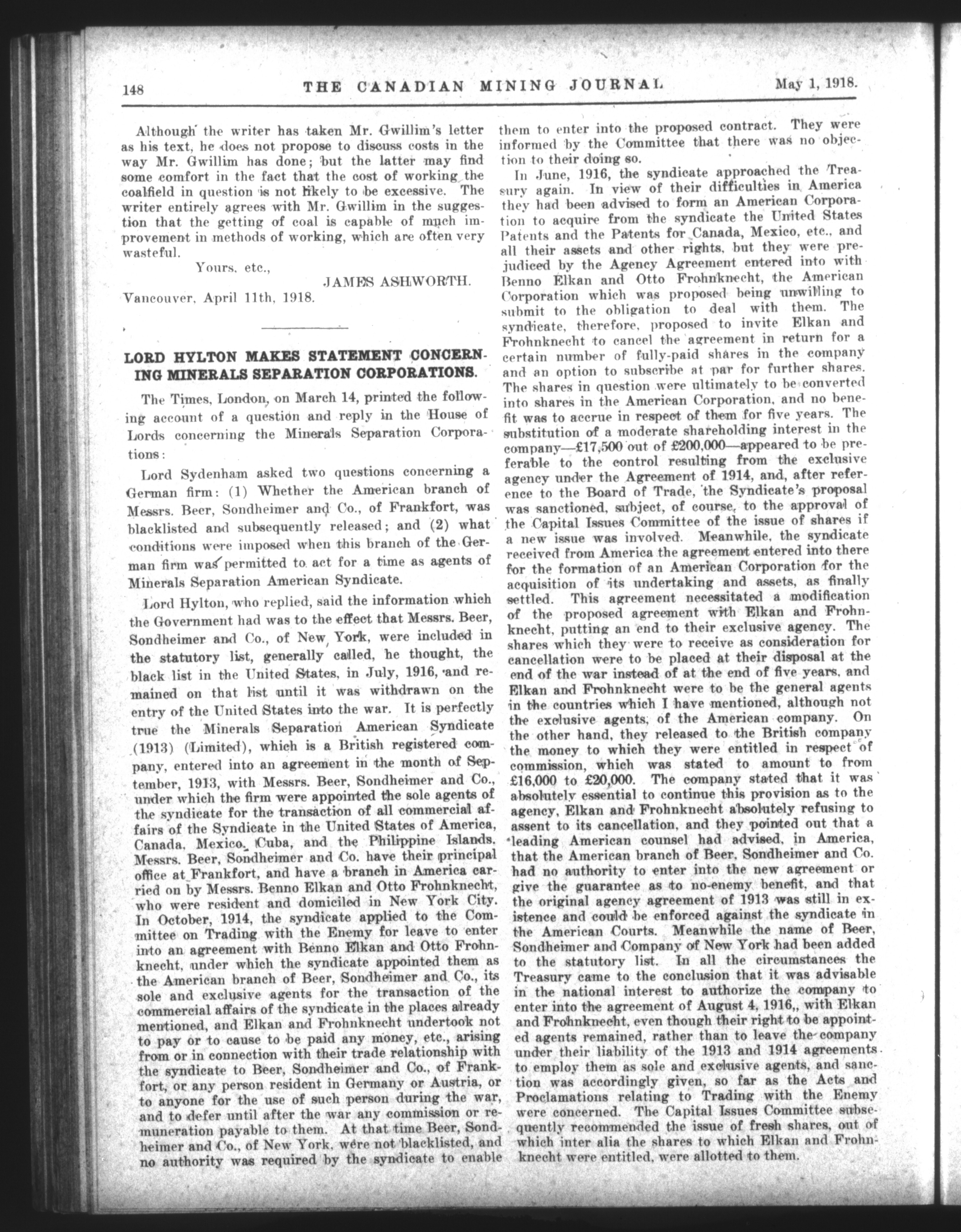 148 THE CANADIAN MINING JOURNAL May 1, 1918.

Although the writer has taken Mr. Gwillim's letter as his text, he does not propose to discuss costs in the way Mr. Gwillim has done; but the latter may find some comfort in the fact that the cost of working the coalfield in question is not likely to be excessive. The writer entirely agrees with Mr. Gwillim in the suggestion that the getting of coal is capable of much improvement in methods of working, which are often very wasteful.

Yours, etc.,

JAMES ASHWORTH.

Vancouver, April 11th, 1918.

LORD HYLTON MAKES STATEMENT CONCERNING MINERALS SEPARATION CORPORATIONS.

The Times, London, on March 14, printed the following account of a question and reply in the House of Lords concerning the Minerals Separation Corporations:

Lord Sydenham asked two questions concerning a German firm: (1) Whether the American branch of Messrs. Beer, Sondheimer and Co., of Frankfort, was blacklisted and subsequently released; and (2) what conditions were imposed when this branch of the German firm was permitted to act for a time as agents of Minerals Separation American Syndicate.

Lord Hylton, who replied, said the information which the Government had was to the effect that Messrs. Beer, Sondheimer and Co., of New York, were included in the statutory list, generally called, he thought, the black list in the United States, in July, 1916, and remained on that list until it was withdrawn on the entry of the United States into the war. It is perfectly true the Minerals Separation American Syndicate (1913) (Limited), which is a British registered company, entered into an agreement in the month of September, 1913, with Messrs. Beer, Sondheimer and Co., under which the firm were appointed the sole agents of the syndicate for the transaction of all commercial affairs of the Syndicate in the United States of America, Canada, Mexico, Cuba, and the Philippine Islands. Messrs. Beer, Sondheimer and Co. have their principal office at Frankfort, and have a branch in America carried on by Messrs. Benno Elkan and Otto Frohnknecht, who were resident and domiciled in New York City. In October, 1914, the syndicate applied to the Committee on Trading with the Enemy for leave to enter into an agreement with Benno Elkan and Otto Frohnknecht, under which the syndicate appointed them as the American branch of Beer, Sondheimer and Co., its sole and exclusive agents for the transaction of the commercial affairs of the syndicate in the places already mentioned, and Elkan and Frohnknecht undertook not to pay or to cause to be paid any money, etc., arising from or in connection with their trade relationship with the syndicate to Beer, Sondheimer and Co., of Frankfort, or any person resident in Germany or Austria, or to anyone for the use of such person during the war, and to defer until after the war any commission or remuneration payable to them. At that time Beer, Sondheimer and Co., of New York, were not blacklisted, and no authority was required by the syndicate to enable them to enter into the proposed contract. They were informed by the Committee that there was no objection to their doing so.

In June, 1916, the syndicate approached the Treasury again. In view of their difficulties in America they had been advised to form an American Corporation to acquire from the syndicate the United States Patents and the Patents for Canada, Mexico, etc., and all their assets and other rights, but they were prejudiced by the Agency Agreement entered into with Benno Elkan and Otto Frohnknecht, the American Corporation which was proposed being unwilling to submit to the obligation to deal with them. The syndicate, therefore, proposed to invite Elkan and Frohnknecht to cancel the agreement in return for a certain number of fully-paid shares in the company and an option to subscribe at par for further shares. The shares in question were ultimately to be converted into shares in the American Corporation, and no benefit was to accrue in respect of them for five years. The substitution of a moderate shareholding interest in the company—£17,500 out of £200,000—appeared to be preferable to the control resulting from the exclusive agency under the Agreement of 1914, and, after reference to the Board of Trade, the Syndicate's proposal was sanctioned, subject, of course, to the approval of the Capital Issues Committee of the issue of shares if a new issue was involved. Meanwhile, the syndicate received from America the agreement entered into there for the formation of an American Corporation for the acquisition of its undertaking and assets, as finally settled. This agreement necessitated a modification of the proposed agreement with Elkan and Frohnknecht, putting an end to their exclusive agency. The shares which they were to receive as consideration for cancellation were to be placed at their disposal at the end of the war instead of at the end of five years, and Elkan and Frohnknecht were to be the general agents in the countries which I have mentioned, although not the exclusive agents, of the American company. On the other hand, they released to the British company the money to which they were entitled in respect of commission, which was stated to amount to from £16,000 to £20,000. The company stated that it was absolutely essential to continue this provision as to the agency, Elkan and Frohnknecht absolutely refusing to assent to its cancellation, and they pointed out that a leading American counsel had advised, in America, that the American branch of Beer, Sondheimer and Co. had no authority to enter into the new agreement or give the guarantee as to no-enemy benefit, and that the original agency agreement of 1913 was still in existence and could be enforced against the syndicate in the American Courts. Meanwhile the name of Beer, Sondheimer and Company of New York had been added to the statutory list. In all the circumstances the Treasury came to the conclusion that it was advisable in the national interest to authorize the company to enter into the agreement of August 4, 1916,, with Elkan and Frohnknecht, even though their right to be appointed agents remained, rather than to leave the company under their liability of the 1913 and 1914 agreements to employ them as sole and exclusive agents, and sanction was accordingly given, so far as the Acts and Proclamations relating to Trading with the Enemy were concerned. The Capital Issues Committee subsequently recommended the issue of fresh shares, out of which inter alia the shares to which Elkan and Frohnknecht were entitled, were allotted to them.